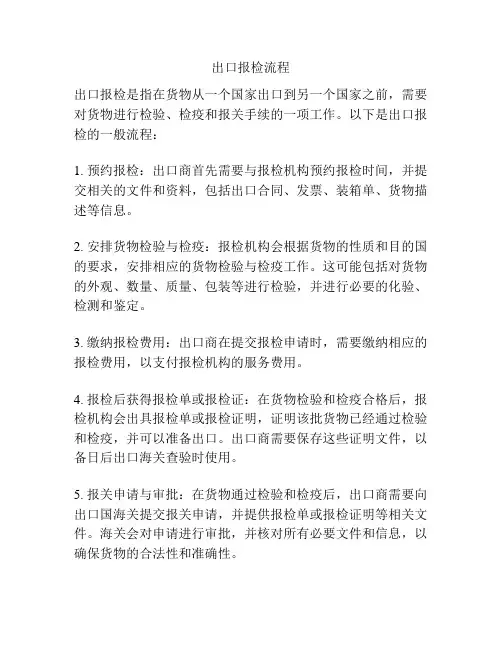 出口报检流程

出口报检是指在货物从一个国家出口到另一个国家之前，需要对货物进行检验、检疫和报关手续的一项工作。以下是出口报检的一般流程：

1. 预约报检：出口商首先需要与报检机构预约报检时间，并提交相关的文件和资料，包括出口合同、发票、装箱单、货物描述等信息。

2. 安排货物检验与检疫：报检机构会根据货物的性质和目的国的要求，安排相应的货物检验与检疫工作。这可能包括对货物的外观、数量、质量、包装等进行检验，并进行必要的化验、检测和鉴定。

3. 缴纳报检费用：出口商在提交报检申请时，需要缴纳相应的报检费用，以支付报检机构的服务费用。

4. 报检后获得报检单或报检证：在货物检验和检疫合格后，报检机构会出具报检单或报检证明，证明该批货物已经通过检验和检疫，并可以准备出口。出口商需要保存这些证明文件，以备日后出口海关查验时使用。

5. 报关申请与审批：在货物通过检验和检疫后，出口商需要向出口国海关提交报关申请，并提供报检单或报检证明等相关文件。海关会对申请进行审批，并核对所有必要文件和信息，以确保货物的合法性和准确性。